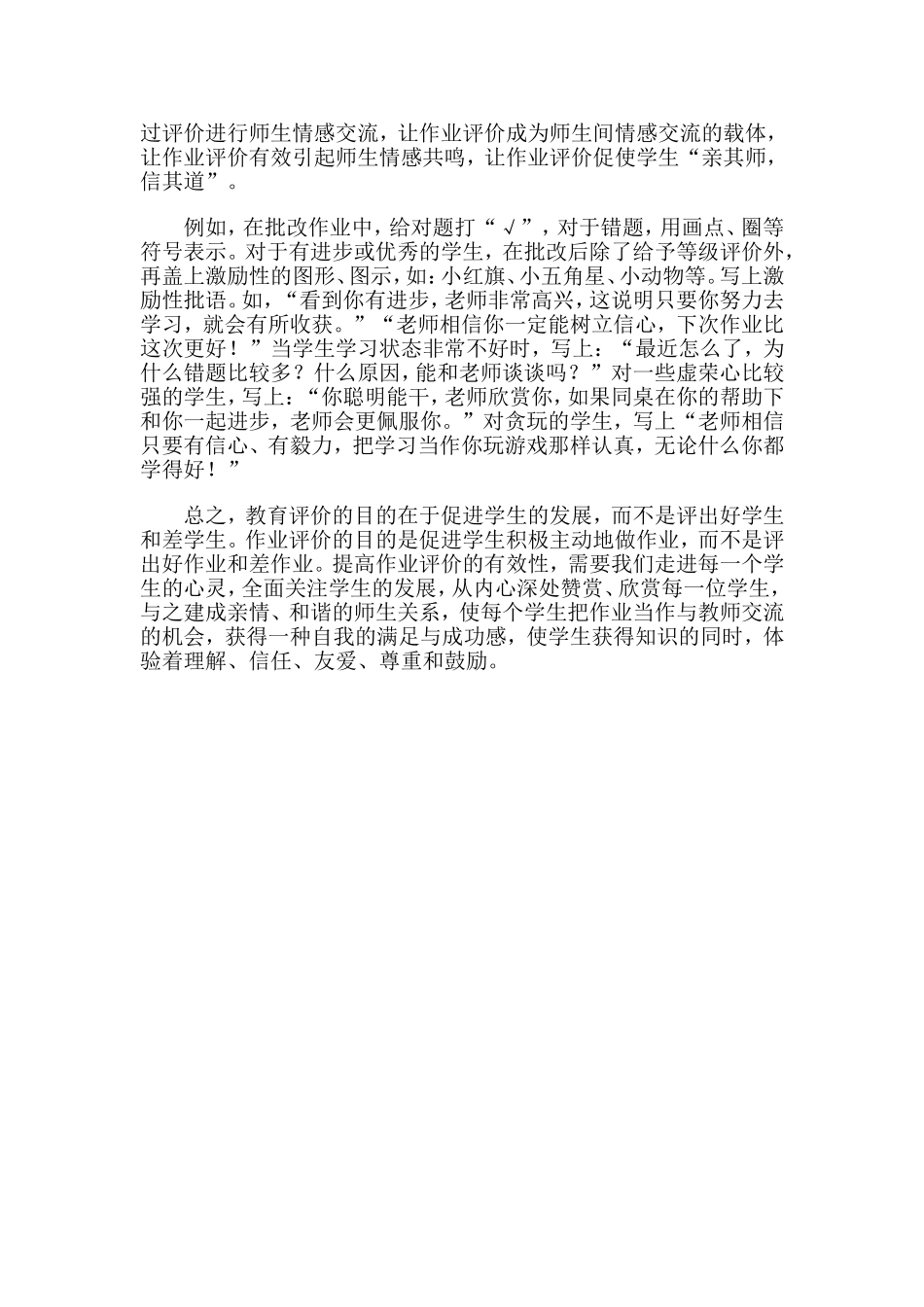 过评价进行师生情感交流，让作业评价成为师生间情感交流的载体，让作业评价有效引起师生情感共鸣，让作业评价促使学生“亲其师，信其道”。

例如，在批改作业中，给对题打“√”，对于错题，用画点、圈等符号表示。对于有进步或优秀的学生，在批改后除了给予等级评价外，再盖上激励性的图形、图示，如：小红旗、小五角星、小动物等。写上激励性批语。如，“看到你有进步，老师非常高兴，这说明只要你努力去学习，就会有所收获。”“老师相信你一定能树立信心，下次作业比这次更好！”当学生学习状态非常不好时，写上：“最近怎么了，为什么错题比较多？什么原因，能和老师谈谈吗？”对一些虚荣心比较强的学生，写上：“你聪明能干，老师欣赏你，如果同桌在你的帮助下和你一起进步，老师会更佩服你。”对贪玩的学生，写上“老师相信只要有信心、有毅力，把学习当作你玩游戏那样认真，无论什么你都学得好！”

总之，教育评价的目的在于促进学生的发展，而不是评出好学生和差学生。作业评价的目的是促进学生积极主动地做作业，而不是评出好作业和差作业。提高作业评价的有效性，需要我们走进每一个学生的心灵，全面关注学生的发展，从内心深处赞赏、欣赏每一位学生，与之建成亲情、和谐的师生关系，使每个学生把作业当作与教师交流的机会，获得一种自我的满足与成功感，使学生获得知识的同时，体验着理解、信任、友爱、尊重和鼓励。